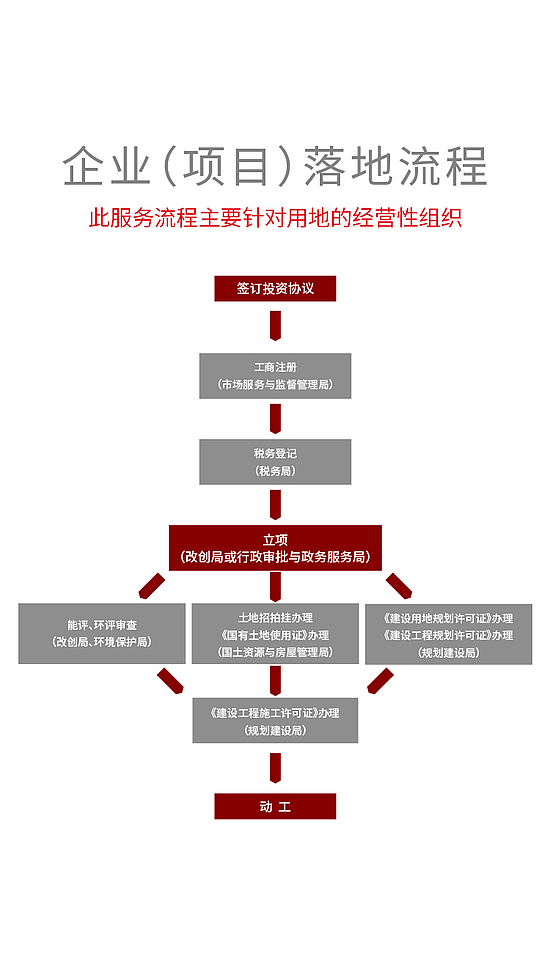 企业（项目）落地流程

此服务流程主要针对用地的经营性组织

签订投资协议

工商注册
（市场服务与监督管理局）

税务登记
（税务局）

立项
（改创局或行政审批与政务服务局）

能评、环评审查
（改创局、环境保护局）

土地招拍挂办理
《国有土地使用证》办理
（国土资源与房屋管理局）

《建设用地规划许可证》办理
《建设工程规划许可证》办理
（规划建设局）

《建设工程施工许可证》办理
（规划建设局）

动 工